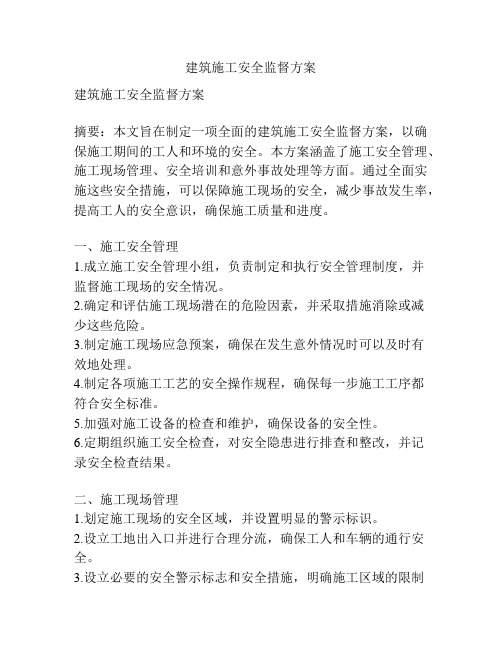 建筑施工安全监督方案

建筑施工安全监督方案

摘要：本文旨在制定一项全面的建筑施工安全监督方案，以确保施工期间的工人和环境的安全。本方案涵盖了施工安全管理、施工现场管理、安全培训和意外事故处理等方面。通过全面实施这些安全措施，可以保障施工现场的安全，减少事故发生率，提高工人的安全意识，确保施工质量和进度。

一、施工安全管理
1.成立施工安全管理小组，负责制定和执行安全管理制度，并监督施工现场的安全情况。
2.确定和评估施工现场潜在的危险因素，并采取措施消除或减少这些危险。
3.制定施工现场应急预案，确保在发生意外情况时可以及时有效地处理。
4.制定各项施工工艺的安全操作规程，确保每一步施工工序都符合安全标准。
5.加强对施工设备的检查和维护，确保设备的安全性。
6.定期组织施工安全检查，对安全隐患进行排查和整改，并记录安全检查结果。

二、施工现场管理
1.划定施工现场的安全区域，并设置明显的警示标识。
2.设立工地出入口并进行合理分流，确保工人和车辆的通行安全。
3.设立必要的安全警示标志和安全措施，明确施工区域的限制